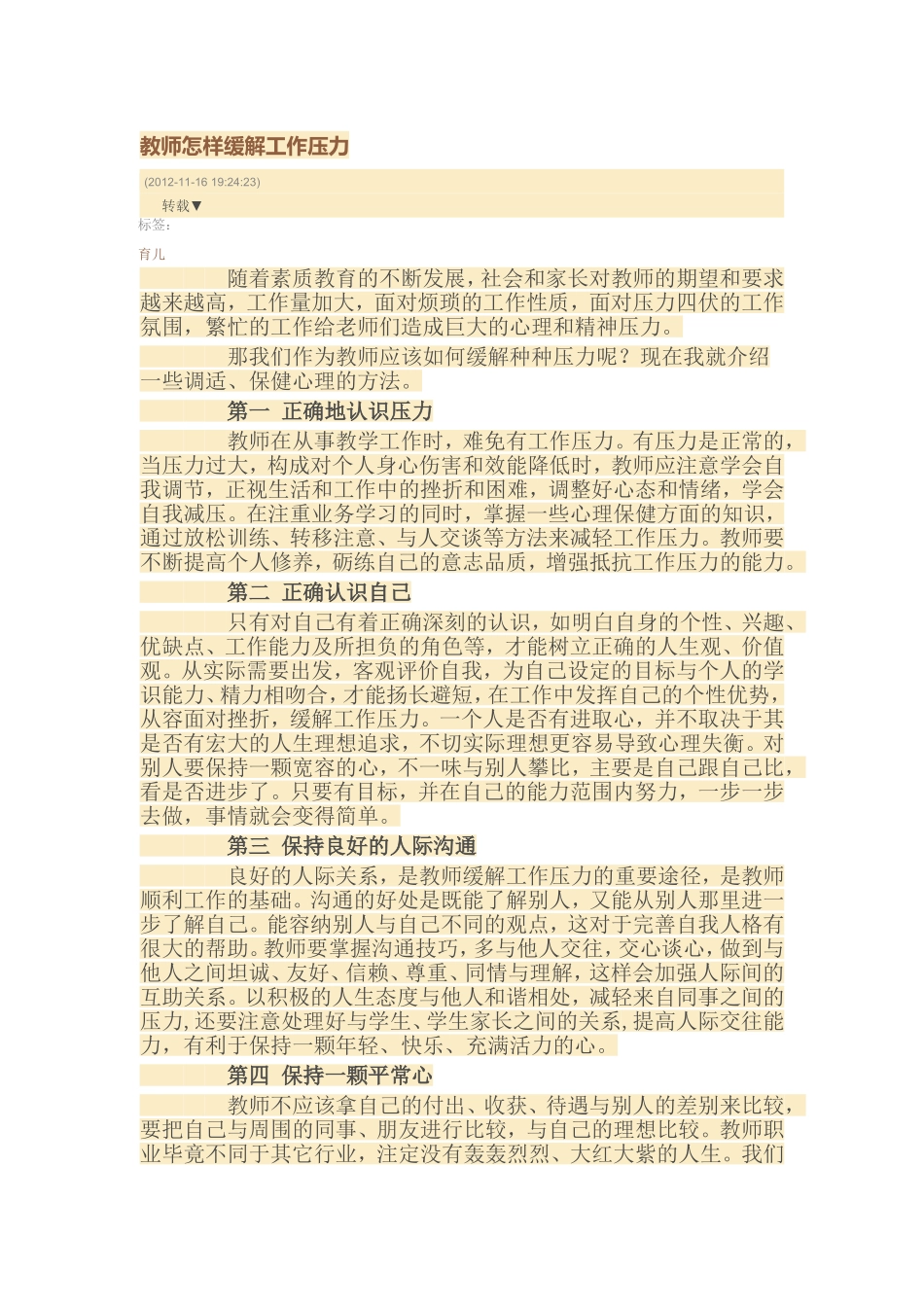 教师怎样缓解工作压力

(2012-11-16 19:24:23)

转载▼

标签：

育儿

随着素质教育的不断发展，社会和家长对教师的期望和要求越来越高，工作量加大，面对烦琐的工作性质，面对压力四伏的工作氛围，繁忙的工作给老师们造成巨大的心理和精神压力。

那我们作为教师应该如何缓解种种压力呢？现在我就介绍一些调适、保健心理的方法。

第一 正确地认识压力

教师在从事教学工作时，难免有工作压力。有压力是正常的，当压力过大，构成对个人身心伤害和效能降低时，教师应注意学会自我调节，正视生活和工作中的挫折和困难，调整好心态和情绪，学会自我减压。在注重业务学习的同时，掌握一些心理保健方面的知识，通过放松训练、转移注意、与人交谈等方法来减轻工作压力。教师要不断提高个人修养，砺练自己的意志品质，增强抵抗工作压力的能力。

第二 正确认识自己

只有对自己有着正确深刻的认识，如明白自身的个性、兴趣、优缺点、工作能力及所担负的角色等，才能树立正确的人生观、价值观。从实际需要出发，客观评价自我，为自己设定的目标与个人的学识能力、精力相吻合，才能扬长避短，在工作中发挥自己的个性优势，从容面对挫折，缓解工作压力。一个人是否有进取心，并不取决于其是否有宏大的人生理想追求，不切实际理想更容易导致心理失衡。对别人要保持一颗宽容的心，不一味与别人攀比，主要是自己跟自己比，看是否进步了。只要有目标，并在自己的能力范围内努力，一步一步去做，事情就会变得简单。

第三 保持良好的人际沟通

良好的人际关系，是教师缓解工作压力的重要途径，是教师顺利工作的基础。沟通的好处是既能了解别人，又能从别人那里进一步了解自己。能容纳别人与自己不同的观点，这对于完善自我人格有很大的帮助。教师要掌握沟通技巧，多与他人交往，交心谈心，做到与他人之间坦诚、友好、信赖、尊重、同情与理解，这样会加强人际间的互助关系。以积极的人生态度与他人和谐相处，减轻来自同事之间的压力,还要注意处理好与学生、学生家长之间的关系,提高人际交往能力，有利于保持一颗年轻、快乐、充满活力的心。

第四 保持一颗平常心

教师不应该拿自己的付出、收获、待遇与别人的差别来比较，要把自己与周围的同事、朋友进行比较，与自己的理想比较。教师职业毕竟不同于其它行业，注定没有轰轰烈烈、大红大紫的人生。我们